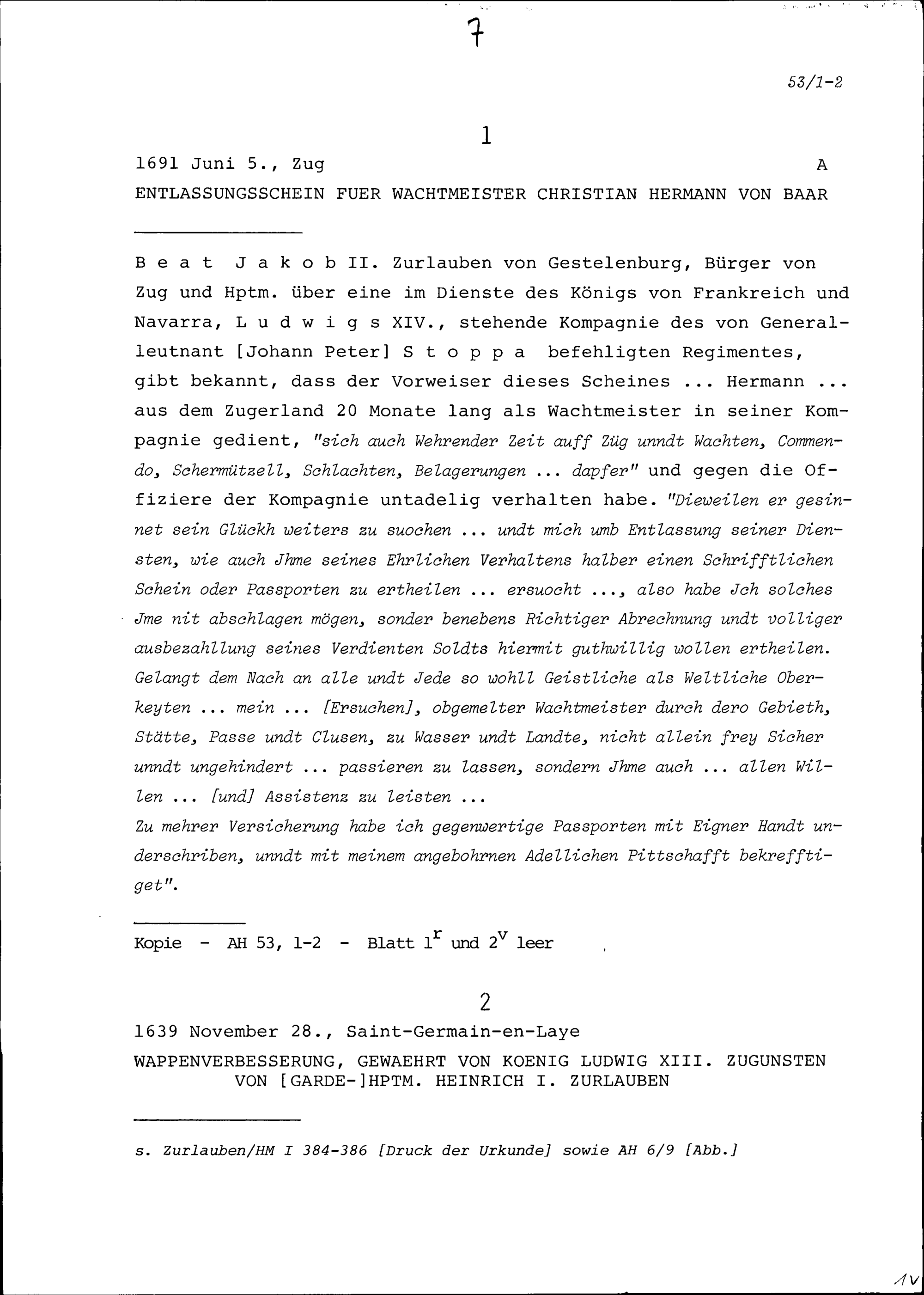 7

53/1-2

1

1691 Juni 5., Zug A

ENTLASSUNGSSCHEIN FUER WACHTMEISTER CHRISTIAN HERMANN VON BAAR

Beat Jakob II. Zurlauben von Gestelenburg, Bürger von Zug und Hptm. über eine im Dienste des Königs von Frankreich und Navarra, Ludwigs XIV., stehende Kompagnie des von Generalleutnant [Johann Peter] Stoppa befehligten Regimentes, gibt bekannt, dass der Vorweiser dieses Scheines ... Hermann ... aus dem Zugerland 20 Monate lang als Wachtmeister in seiner Kompagnie gedient, "sich auch Wehrender Zeit auff Züg unndt Wachten, Commendo, Schermützell, Schlachten, Belagerungen ... dapfer" und gegen die Offiziere der Kompagnie untadelig verhalten habe. "Dieweilen er gesinnet sein Glückh weiters zu suochen ... undt mich umb Entlassung seiner Diensten, wie auch Jhme seines Ehrlichen Verhaltens halber einen Schrifftlichen Schein oder Passporten zu ertheilen ... ersuocht ..., also habe Jch solches Jme nit abschlagen mögen, sonder benebens Richtiger Abrechnung undt volliger ausbezahllung seines Verdienten Soldts hiermit guthwillig wollen ertheilen. Gelangt dem Nach an alle undt Jede so wohll Geistliche als Weltliche Oberkeyten ... mein ... [Ersuchen], obgemelter Wachtmeister durch dero Gebieth, Stätte, Passe undt Clusen, zu Wasser undt Landte, nicht allein frey Sicher unndt ungehindert ... passieren zu lassen, sondern Jhme auch ... allen Willen ... [und] Assistenz zu leisten ...
Zu mehrer Versicherung habe ich gegenwertige Passporten mit Eigner Handt underschriben, unndt mit meinem angebohrnen Adellichen Pittschafft bekrefftiget".

Kopie - AH 53, 1-2 - Blatt $1^r$ und $2^v$ leer

2

1639 November 28., Saint-Germain-en-Laye

WAPPENVERBESSERUNG, GEWAEHRT VON KOENIG LUDWIG XIII. ZUGUNSTEN VON [GARDE-]HPTM. HEINRICH I. ZURLAUBEN

s. Zurlauben/HM I 384-386 [Druck der Urkunde] sowie AH 6/9 [Abb.]

1v